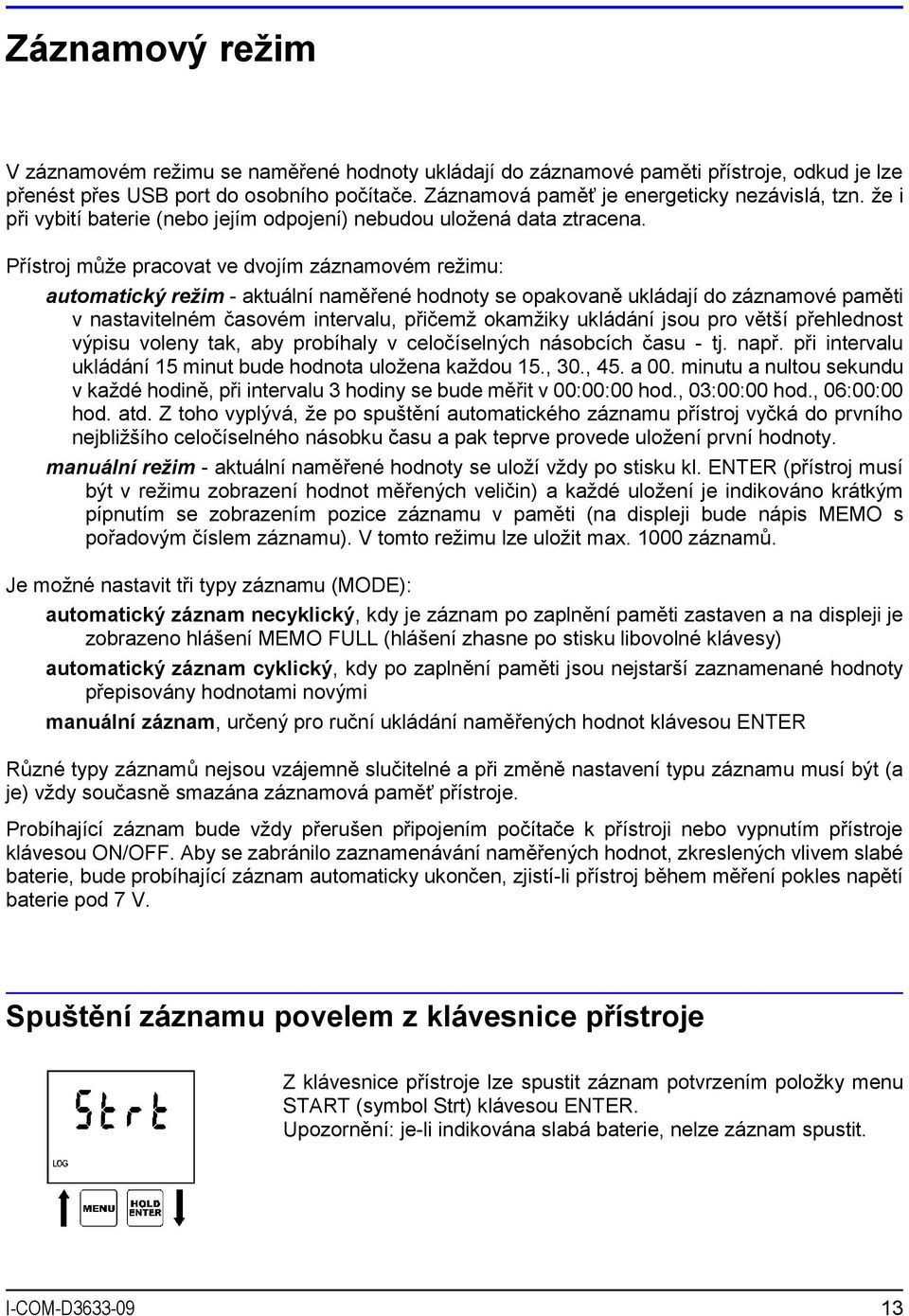 Záznamový režim

V záznamovém režimu se naměřené hodnoty ukládají do záznamové paměti přístroje, odkud je lze přenést přes USB port do osobního počítače. Záznamová paměť je energeticky nezávislá, tzn. že i při vybití baterie (nebo jejím odpojení) nebudou uložená data ztracena.

Přístroj může pracovat ve dvojím záznamovém režimu:

automatický režim - aktuální naměřené hodnoty se opakovaně ukládají do záznamové paměti v nastavitelném časovém intervalu, přičemž okamžiky ukládání jsou pro větší přehlednost výpisu voleny tak, aby probíhaly v celočíselných násobcích času - tj. např. při intervalu ukládání 15 minut bude hodnota uložena každou 15., 30., 45. a 00. minutu a nultou sekundu v každé hodině, při intervalu 3 hodiny se bude měřit v 00:00:00 hod., 03:00:00 hod., 06:00:00 hod. atd. Z toho vyplývá, že po spuštění automatického záznamu přístroj vyčká do prvního nejbližšího celočíselného násobku času a pak teprve provede uložení první hodnoty.

manuální režim - aktuální naměřené hodnoty se uloží vždy po stisku kl. ENTER (přístroj musí být v režimu zobrazení hodnot měřených veličin) a každé uložení je indikováno krátkým pípnutím se zobrazením pozice záznamu v paměti (na displeji bude nápis MEMO s pořadovým číslem záznamu). V tomto režimu lze uložit max. 1000 záznamů.

Je možné nastavit tři typy záznamu (MODE):

automatický záznam necyklický, kdy je záznam po zaplnění paměti zastaven a na displeji je zobrazeno hlášení MEMO FULL (hlášení zhasne po stisku libovolné klávesy)

automatický záznam cyklický, kdy po zaplnění paměti jsou nejstarší zaznamenané hodnoty přepisovány hodnotami novými

manuální záznam, určený pro ruční ukládání naměřených hodnot klávesou ENTER

Různé typy záznamů nejsou vzájemně slučitelné a při změně nastavení typu záznamu musí být (a je) vždy současně smazána záznamová paměť přístroje.

Probíhající záznam bude vždy přerušen připojením počítače k přístroji nebo vypnutím přístroje klávesou ON/OFF. Aby se zabránilo zaznamenávání naměřených hodnot, zkreslených vlivem slabé baterie, bude probíhající záznam automaticky ukončen, zjistí-li přístroj během měření pokles napětí baterie pod 7 V.

Spuštění záznamu povelem z klávesnice přístroje

Strt
LOG
MENU
HOLD ENTER

Z klávesnice přístroje lze spustit záznam potvrzením položky menu START (symbol Strt) klávesou ENTER.
Upozornění: je-li indikována slabá baterie, nelze záznam spustit.

I-COM-D3633-09 13